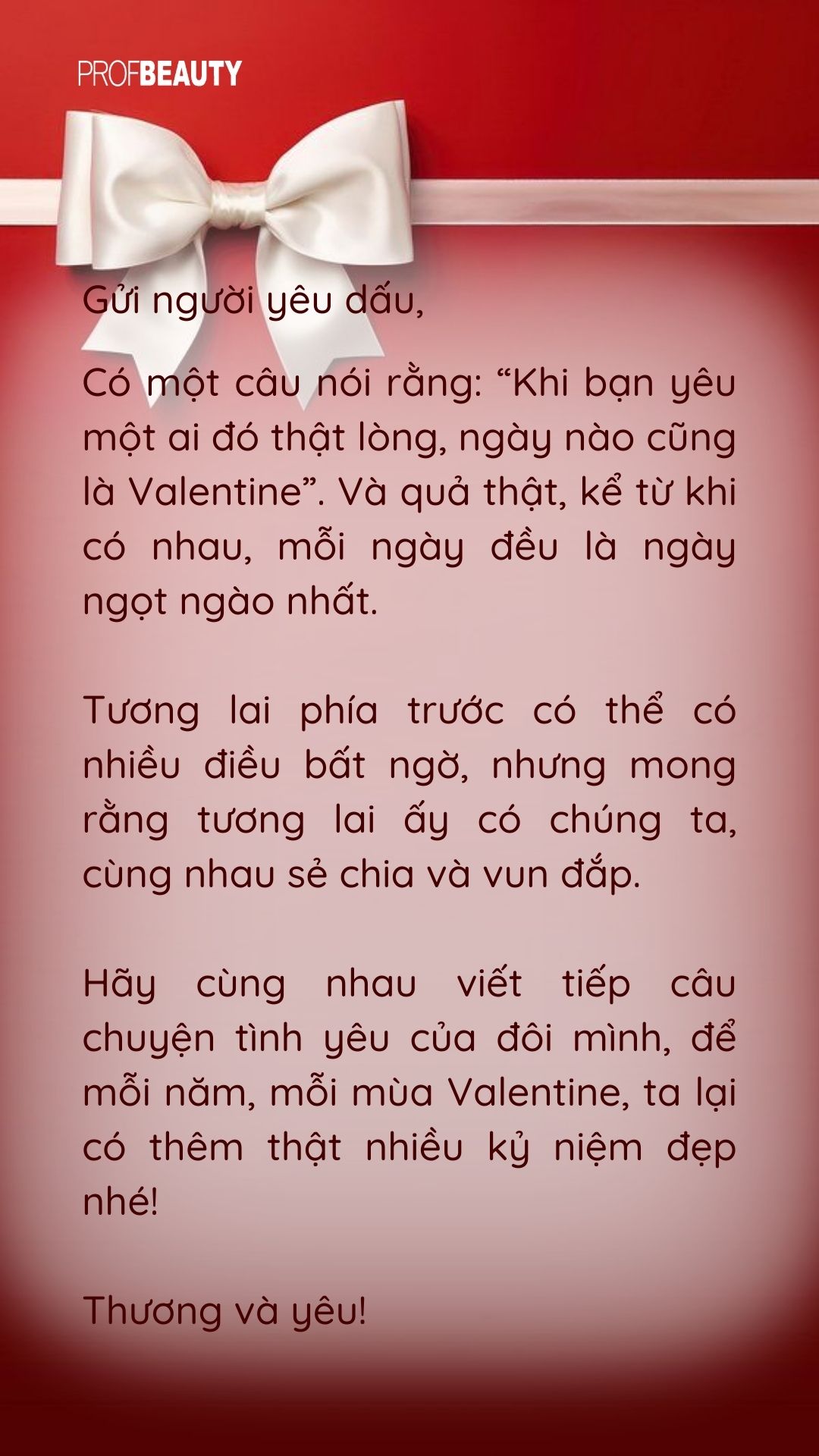 PROFBEAUTY

Gửi người yêu dấu,

Có một câu nói rằng: "Khi bạn yêu một ai đó thật lòng, ngày nào cũng là Valentine". Và quả thật, kể từ khi có nhau, mỗi ngày đều là ngày ngọt ngào nhất.

Tương lai phía trước có thể có nhiều điều bất ngờ, nhưng mong rằng tương lai ấy có chúng ta, cùng nhau sẻ chia và vun đắp.

Hãy cùng nhau viết tiếp câu chuyện tình yêu của đôi mình, để mỗi năm, mỗi mùa Valentine, ta lại có thêm thật nhiều kỷ niệm đẹp nhé!

Thương và yêu!